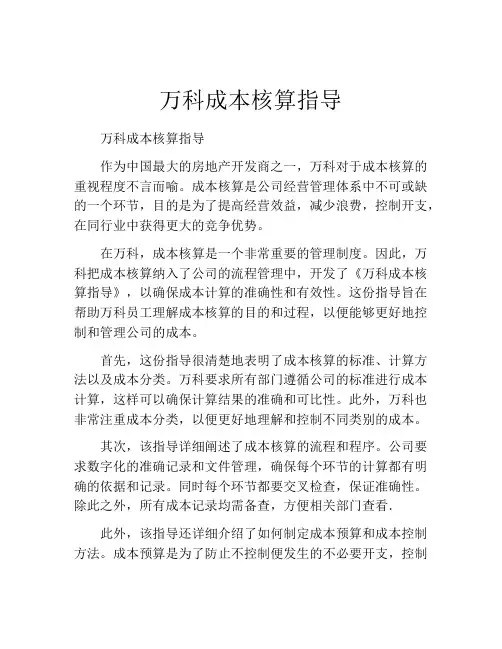 万科成本核算指导

万科成本核算指导

作为中国最大的房地产开发商之一，万科对于成本核算的重视程度不言而喻。成本核算是公司经营管理体系中不可或缺的一个环节，目的是为了提高经营效益，减少浪费，控制开支，在同行业中获得更大的竞争优势。

在万科，成本核算是一个非常重要的管理制度。因此，万科把成本核算纳入了公司的流程管理中，开发了《万科成本核算指导》，以确保成本计算的准确性和有效性。这份指导旨在帮助万科员工理解成本核算的目的和过程，以便能够更好地控制和管理公司的成本。

首先，这份指导很清楚地表明了成本核算的标准、计算方法以及成本分类。万科要求所有部门遵循公司的标准进行成本计算，这样可以确保计算结果的准确和可比性。此外，万科也非常注重成本分类，以便更好地理解和控制不同类别的成本。

其次，该指导详细阐述了成本核算的流程和程序。公司要求数字化的准确记录和文件管理，确保每个环节的计算都有明确的依据和记录。同时每个环节都要交叉检查，保证准确性。除此之外，所有成本记录均需备查，方便相关部门查看.

此外，该指导还详细介绍了如何制定成本预算和成本控制方法。成本预算是为了防止不控制便发生的不必要开支，控制